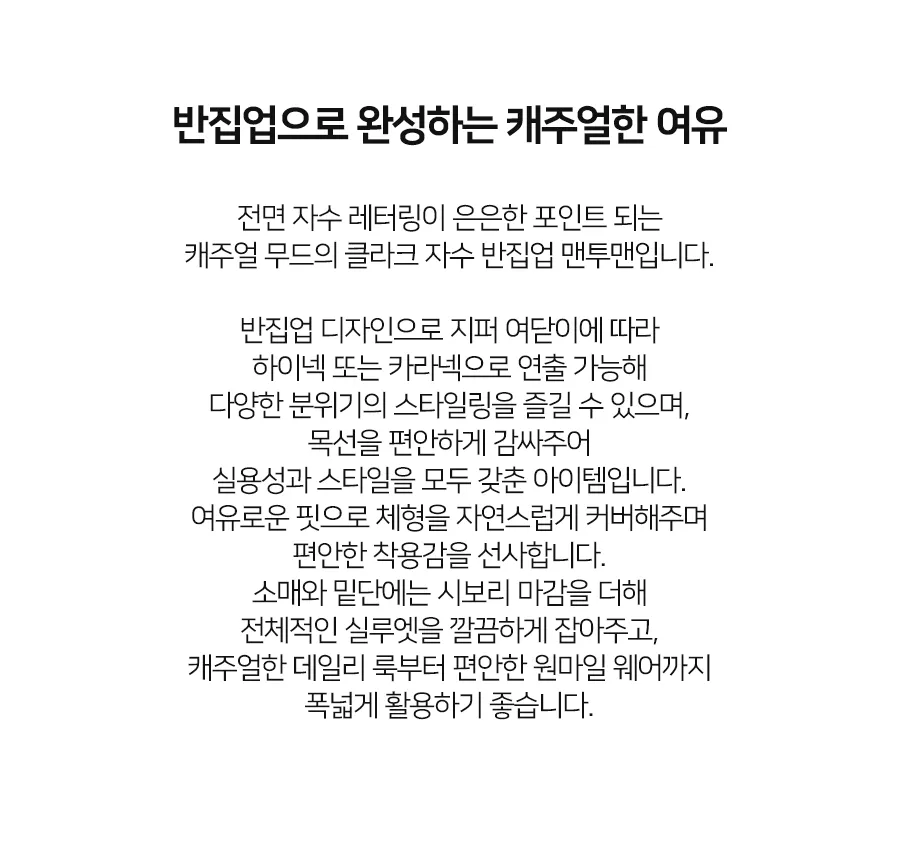 반집업으로 완성하는 캐주얼한 여유

전면 자수 레터링이 은은한 포인트 되는
캐주얼 무드의 클라크 자수 반집업 맨투맨입니다.

반집업 디자인으로 지퍼 여닫이에 따라
하이넥 또는 카라넥으로 연출 가능해
다양한 분위기의 스타일링을 즐길 수 있으며,
목선을 편안하게 감싸주어
실용성과 스타일을 모두 갖춘 아이템입니다.
여유로운 핏으로 체형을 자연스럽게 커버해주며
편안한 착용감을 선사합니다.
소매와 밑단에는 시보리 마감을 더해
전체적인 실루엣을 깔끔하게 잡아주고,
캐주얼한 데일리 룩부터 편안한 원마일 웨어까지
폭넓게 활용하기 좋습니다.